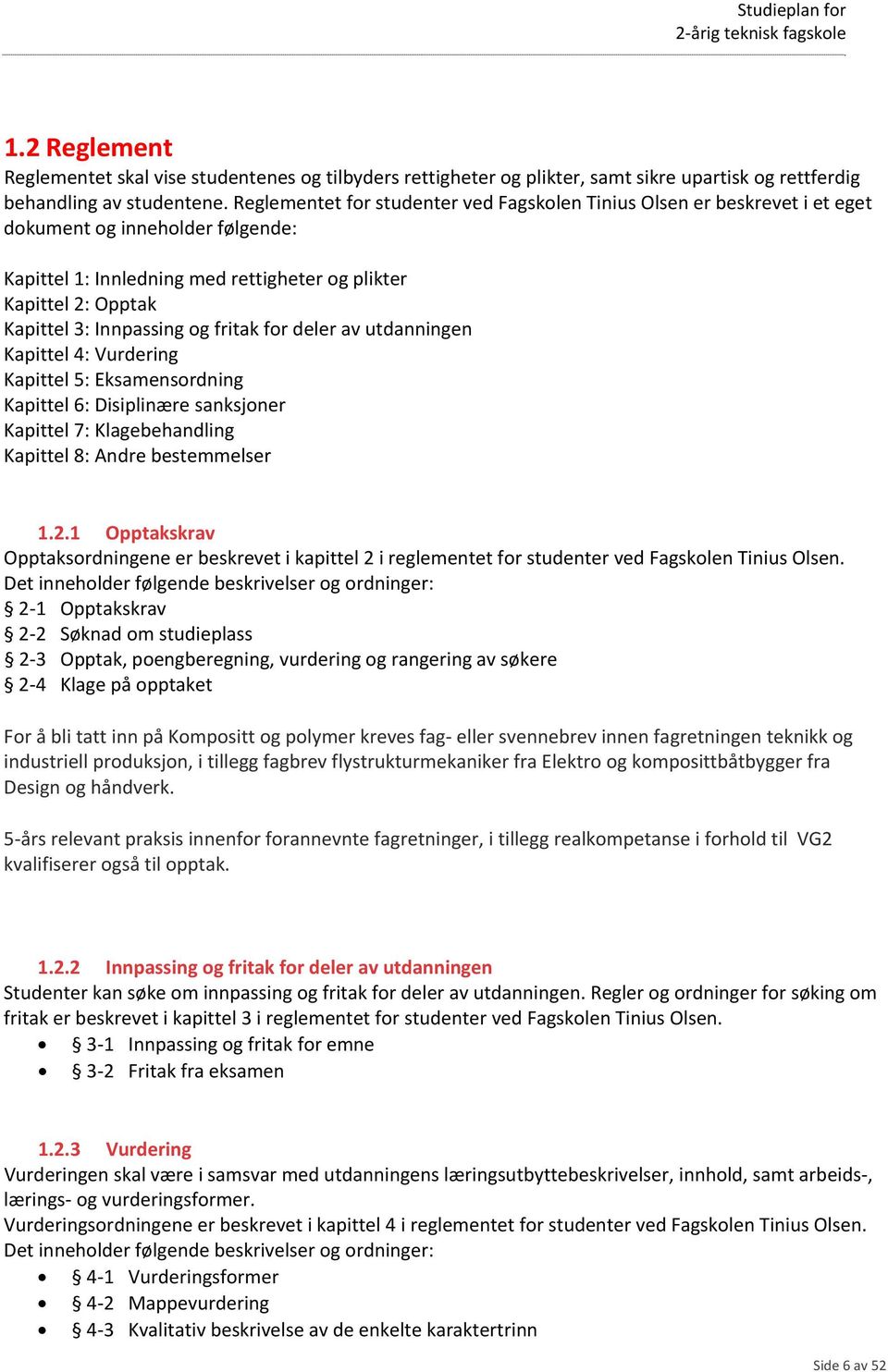 Studieplan for
2-årig teknisk fagskole

1.2 Reglement
Reglementet skal vise studentenes og tilbyders rettigheter og plikter, samt sikre upartisk og rettferdig behandling av studentene. Reglementet for studenter ved Fagskolen Tinius Olsen er beskrevet i et eget dokument og inneholder følgende:

Kapittel 1: Innledning med rettigheter og plikter
Kapittel 2: Opptak
Kapittel 3: Innpassing og fritak for deler av utdanningen
Kapittel 4: Vurdering
Kapittel 5: Eksamensordning
Kapittel 6: Disiplinære sanksjoner
Kapittel 7: Klagebehandling
Kapittel 8: Andre bestemmelser

1.2.1 Opptakskrav
Opptaksordningene er beskrevet i kapittel 2 i reglementet for studenter ved Fagskolen Tinius Olsen. Det inneholder følgende beskrivelser og ordninger:
§ 2-1 Opptakskrav
§ 2-2 Søknad om studieplass
§ 2-3 Opptak, poengberegning, vurdering og rangering av søkere
§ 2-4 Klage på opptaket

For å bli tatt inn på Kompositt og polymer kreves fag- eller svennebrev innen fagretningen teknikk og industriell produksjon, i tillegg fagbrev flystrukturmekaniker fra Elektro og komposittbåtbygger fra Design og håndverk.

5-års relevant praksis innenfor forannevnte fagretninger, i tillegg realkompetanse i forhold til VG2 kvalifiserer også til opptak.

1.2.2 Innpassing og fritak for deler av utdanningen
Studenter kan søke om innpassing og fritak for deler av utdanningen. Regler og ordninger for søking om fritak er beskrevet i kapittel 3 i reglementet for studenter ved Fagskolen Tinius Olsen.
• § 3-1 Innpassing og fritak for emne
• § 3-2 Fritak fra eksamen

1.2.3 Vurdering
Vurderingen skal være i samsvar med utdanningens læringsutbyttebeskrivelser, innhold, samt arbeids-, lærings- og vurderingsformer.
Vurderingsordningene er beskrevet i kapittel 4 i reglementet for studenter ved Fagskolen Tinius Olsen. Det inneholder følgende beskrivelser og ordninger:
• § 4-1 Vurderingsformer
• § 4-2 Mappevurdering
• § 4-3 Kvalitativ beskrivelse av de enkelte karaktertrinn

Side 6 av 52